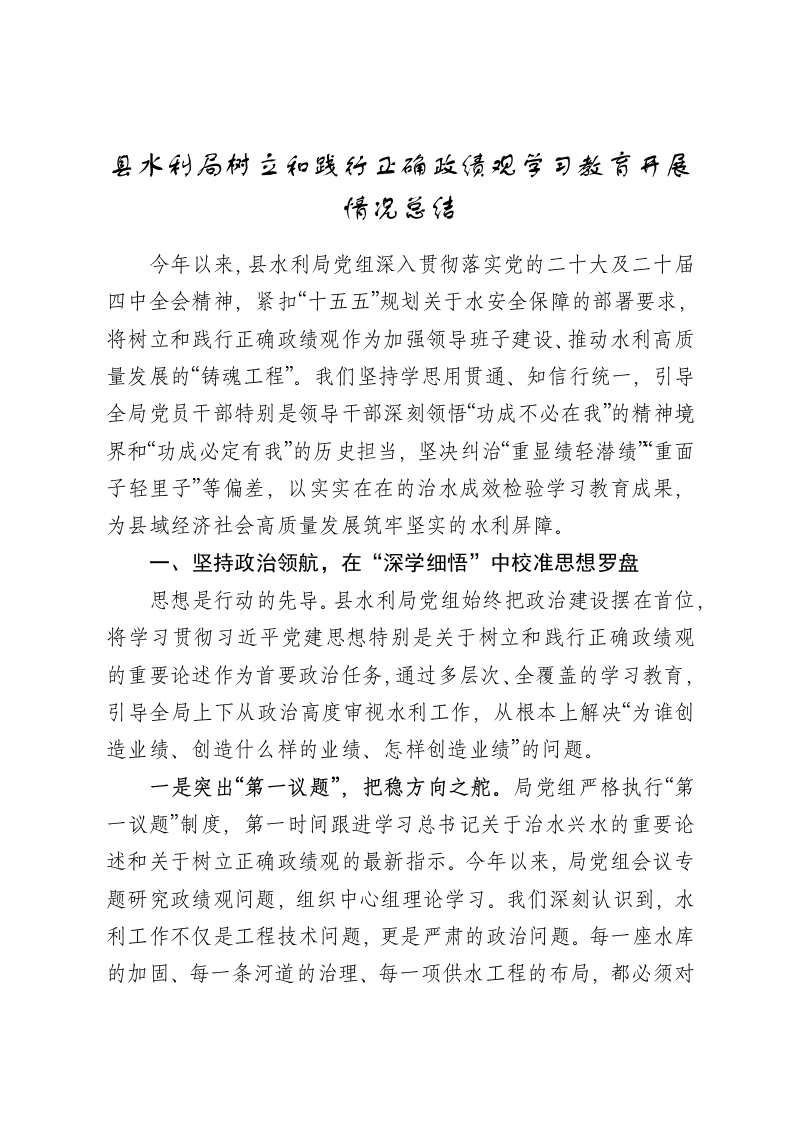 县水利局树立和践行正确政绩观学习教育开展情况总结

今年以来，县水利局党组深入贯彻落实党的二十大及二十届四中全会精神，紧扣“十五五”规划关于水安全保障的部署要求，将树立和践行正确政绩观作为加强领导班子建设、推动水利高质量发展的“铸魂工程”。我们坚持学思用贯通、知信行统一，引导全局党员干部特别是领导干部深刻领悟“功成不必在我”的精神境界和“功成必定有我”的历史担当，坚决纠治“重显绩轻潜绩”“重面子轻里子”等偏差，以实实在在的治水成效检验学习教育成果，为县域经济社会高质量发展筑牢坚实的水利屏障。

一、坚持政治领航，在“深学细悟”中校准思想罗盘

思想是行动的先导。县水利局党组始终把政治建设摆在首位，将学习贯彻习近平党建思想特别是关于树立和践行正确政绩观的重要论述作为首要政治任务，通过多层次、全覆盖的学习教育，引导全局上下从政治高度审视水利工作，从根本上解决“为谁创造业绩、创造什么样的业绩、怎样创造业绩”的问题。

一是突出“第一议题”，把稳方向之舵。局党组严格执行“第一议题”制度，第一时间跟进学习总书记关于治水兴水的重要论述和关于树立正确政绩观的最新指示。今年以来，局党组会议专题研究政绩观问题，组织中心组理论学习。我们深刻认识到，水利工作不仅是工程技术问题，更是严肃的政治问题。每一座水库的加固、每一条河道的治理、每一项供水工程的布局，都必须对